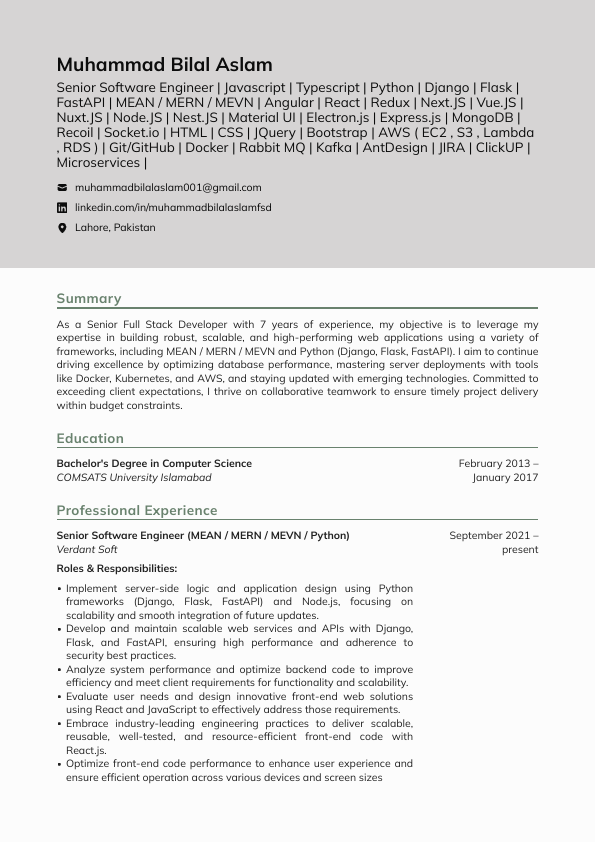 Muhammad Bilal Aslam

Senior Software Engineer | Javascript | Typescript | Python | Django | Flask | FastAPI | MEAN / MERN / MEVN | Angular | React | Redux | Next.JS | Vue.JS | Nuxt.JS | Node.JS | Nest.JS | Material UI | Electron.js | Express.js | MongoDB | Recoil | Socket.io | HTML | CSS | JQuery | Bootstrap | AWS ( EC2 , S3 , Lambda , RDS ) | Git/GitHub | Docker | Rabbit MQ | Kafka | AntDesign | JIRA | ClickUP | Microservices |

muhammadbilalaslam001@gmail.com

linkedin.com/in/muhammadbilalaslamfsd

Lahore, Pakistan

Summary

As a Senior Full Stack Developer with 7 years of experience, my objective is to leverage my expertise in building robust, scalable, and high-performing web applications using a variety of frameworks, including MEAN / MERN / MEVN and Python (Django, Flask, FastAPI). I aim to continue driving excellence by optimizing database performance, mastering server deployments with tools like Docker, Kubernetes, and AWS, and staying updated with emerging technologies. Committed to exceeding client expectations, I thrive on collaborative teamwork to ensure timely project delivery within budget constraints.

Education

Bachelor's Degree in Computer Science
COMSATS University Islamabad

February 2013 – January 2017

Professional Experience

Senior Software Engineer (MEAN / MERN / MEVN / Python)
Verdant Soft

September 2021 – present

Roles & Responsibilities:

• Implement server-side logic and application design using Python frameworks (Django, Flask, FastAPI) and Node.js, focusing on scalability and smooth integration of future updates.
• Develop and maintain scalable web services and APIs with Django, Flask, and FastAPI, ensuring high performance and adherence to security best practices.
• Analyze system performance and optimize backend code to improve efficiency and meet client requirements for functionality and scalability.
• Evaluate user needs and design innovative front-end web solutions using React and JavaScript to effectively address those requirements.
• Embrace industry-leading engineering practices to deliver scalable, reusable, well-tested, and resource-efficient front-end code with React.js.
• Optimize front-end code performance to enhance user experience and ensure efficient operation across various devices and screen sizes